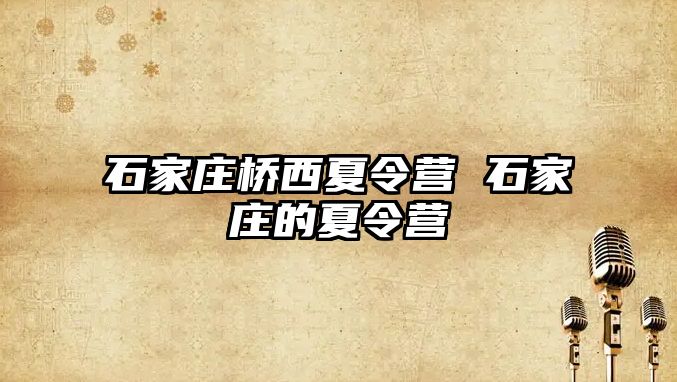 石家庄桥西夏令营 石家庄的夏令营